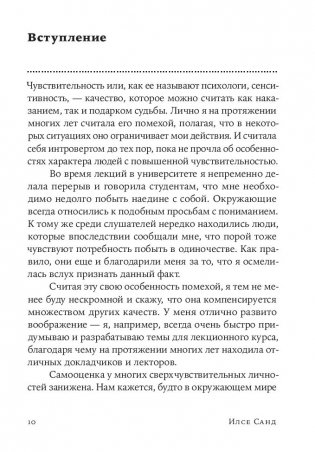 Вступление

Чувствительность или, как ее называют психологи, сенситивность, — качество, которое можно считать как наказанием, так и подарком судьбы. Лично я на протяжении многих лет считала его помехой, полагая, что в некоторых ситуациях оно ограничивает мои действия. И считала себя интровертом до тех пор, пока не прочла об особенностях характера людей с повышенной чувствительностью.

Во время лекций в университете я непременно делала перерыв и говорила студентам, что мне необходимо недолго побыть наедине с собой. Окружающие всегда относились к подобным просьбам с пониманием. К тому же среди слушателей нередко находились люди, которые впоследствии сообщали мне, что порой тоже чувствуют потребность побыть в одиночестве. Как правило, они еще и благодарили меня за то, что я осмелилась вслух признать данный факт.

Считая эту свою особенность помехой, я тем не менее буду нескромной и скажу, что она компенсируется множеством других качеств. У меня отлично развито воображение — я, например, всегда очень быстро придумываю и разрабатываю темы для лекционного курса, благодаря чему на протяжении многих лет находила отличных докладчиков и лекторов.

Самооценка у многих сверхчувствительных личностей занижена. Нам кажется, будто в окружающем мире

10 Илсе Санд